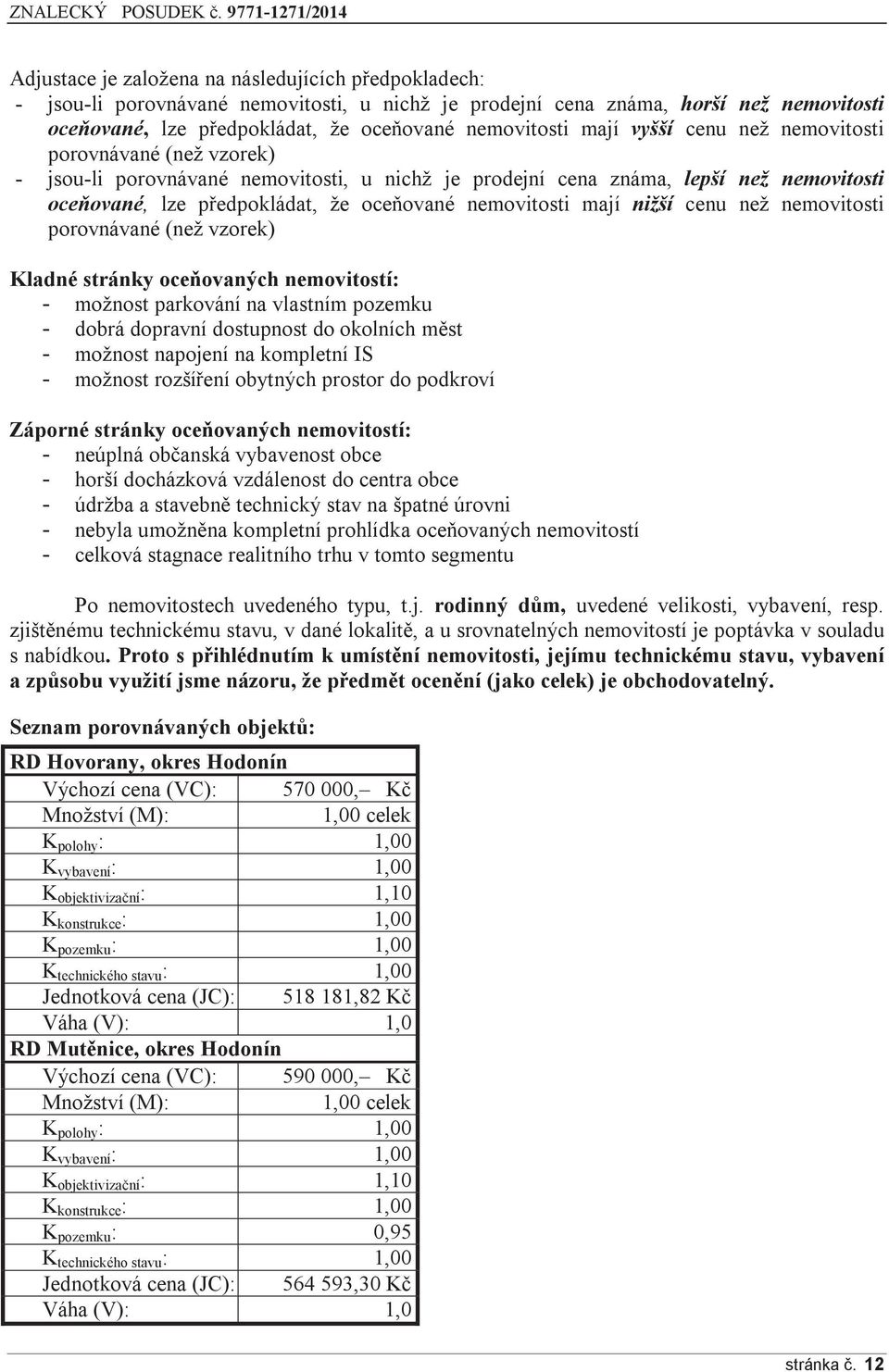 ZNALECKÝ POSUDEK č. 9771-1271/2014

Adjustace je založena na následujících předpokladech:
- jsou-li porovnávané nemovitosti, u nichž je prodejní cena známa, horší než nemovitosti oceňované, lze předpokládat, že oceňované nemovitosti mají vyšší cenu než nemovitosti porovnávané (než vzorek)
- jsou-li porovnávané nemovitosti, u nichž je prodejní cena známa, lepší než nemovitosti oceňované, lze předpokládat, že oceňované nemovitosti mají nižší cenu než nemovitosti porovnávané (než vzorek)

Kladné stránky oceňovaných nemovitostí:
- možnost parkování na vlastním pozemku
- dobrá dopravní dostupnost do okolních měst
- možnost napojení na kompletní IS
- možnost rozšíření obytných prostor do podkroví

Záporné stránky oceňovaných nemovitostí:
- neúplná občanská vybavenost obce
- horší docházková vzdálenost do centra obce
- údržba a stavebně technický stav na špatné úrovni
- nebyla umožněna kompletní prohlídka oceňovaných nemovitostí
- celková stagnace realitního trhu v tomto segmentu

Po nemovitostech uvedeného typu, t.j. rodinný dům, uvedené velikosti, vybavení, resp. zjištěnému technickému stavu, v dané lokalitě, a u srovnatelných nemovitostí je poptávka v souladu s nabídkou. Proto s přihlédnutím k umístění nemovitosti, jejímu technickému stavu, vybavení a způsobu využití jsme názoru, že předmět ocenění (jako celek) je obchodovatelný.

Seznam porovnávaných objektů:

| RD Hovorany, okres Hodonín | |
|---|---|
| Výchozí cena (VC): | 570 000,– Kč |
| Množství (M): | 1,00 celek |
| $K_{polohy}$: | 1,00 |
| $K_{vybavení}$: | 1,00 |
| $K_{objektivizační}$: | 1,10 |
| $K_{konstrukce}$: | 1,00 |
| $K_{pozemku}$: | 1,00 |
| $K_{technického\ stavu}$: | 1,00 |
| Jednotková cena (JC): | 518 181,82 Kč |
| Váha (V): | 1,0 |
| RD Mutěnice, okres Hodonín | |
| Výchozí cena (VC): | 590 000,– Kč |
| Množství (M): | 1,00 celek |
| $K_{polohy}$: | 1,00 |
| $K_{vybavení}$: | 1,00 |
| $K_{objektivizační}$: | 1,10 |
| $K_{konstrukce}$: | 1,00 |
| $K_{pozemku}$: | 0,95 |
| $K_{technického\ stavu}$: | 1,00 |
| Jednotková cena (JC): | 564 593,30 Kč |
| Váha (V): | 1,0 |

stránka č. 12